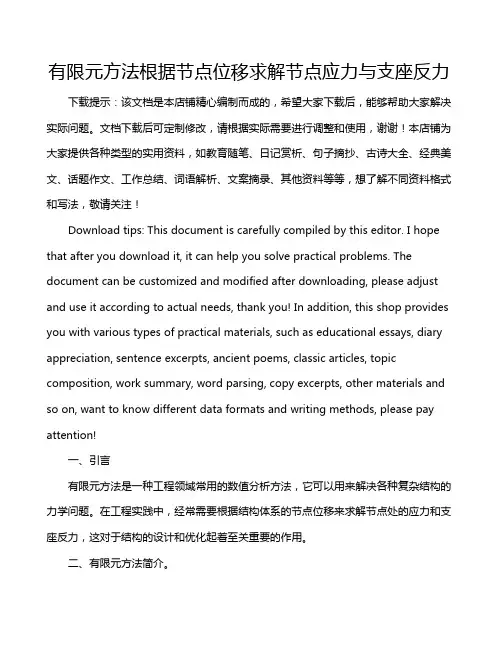 有限元方法根据节点位移求解节点应力与支座反力

下载提示：该文档是本店铺精心编制而成的，希望大家下载后，能够帮助大家解决实际问题。文档下载后可定制修改，请根据实际需要进行调整和使用，谢谢！本店铺为大家提供各种类型的实用资料，如教育随笔、日记赏析、句子摘抄、古诗大全、经典美文、话题作文、工作总结、词语解析、文案摘录、其他资料等等，想了解不同资料格式和写法，敬请关注！

Download tips: This document is carefully compiled by this editor. I hope that after you download it, it can help you solve practical problems. The document can be customized and modified after downloading, please adjust and use it according to actual needs, thank you! In addition, this shop provides you with various types of practical materials, such as educational essays, diary appreciation, sentence excerpts, ancient poems, classic articles, topic composition, work summary, word parsing, copy excerpts, other materials and so on, want to know different data formats and writing methods, please pay attention!

一、引言

有限元方法是一种工程领域常用的数值分析方法，它可以用来解决各种复杂结构的力学问题。在工程实践中，经常需要根据结构体系的节点位移来求解节点处的应力和支座反力，这对于结构的设计和优化起着至关重要的作用。

二、有限元方法简介。